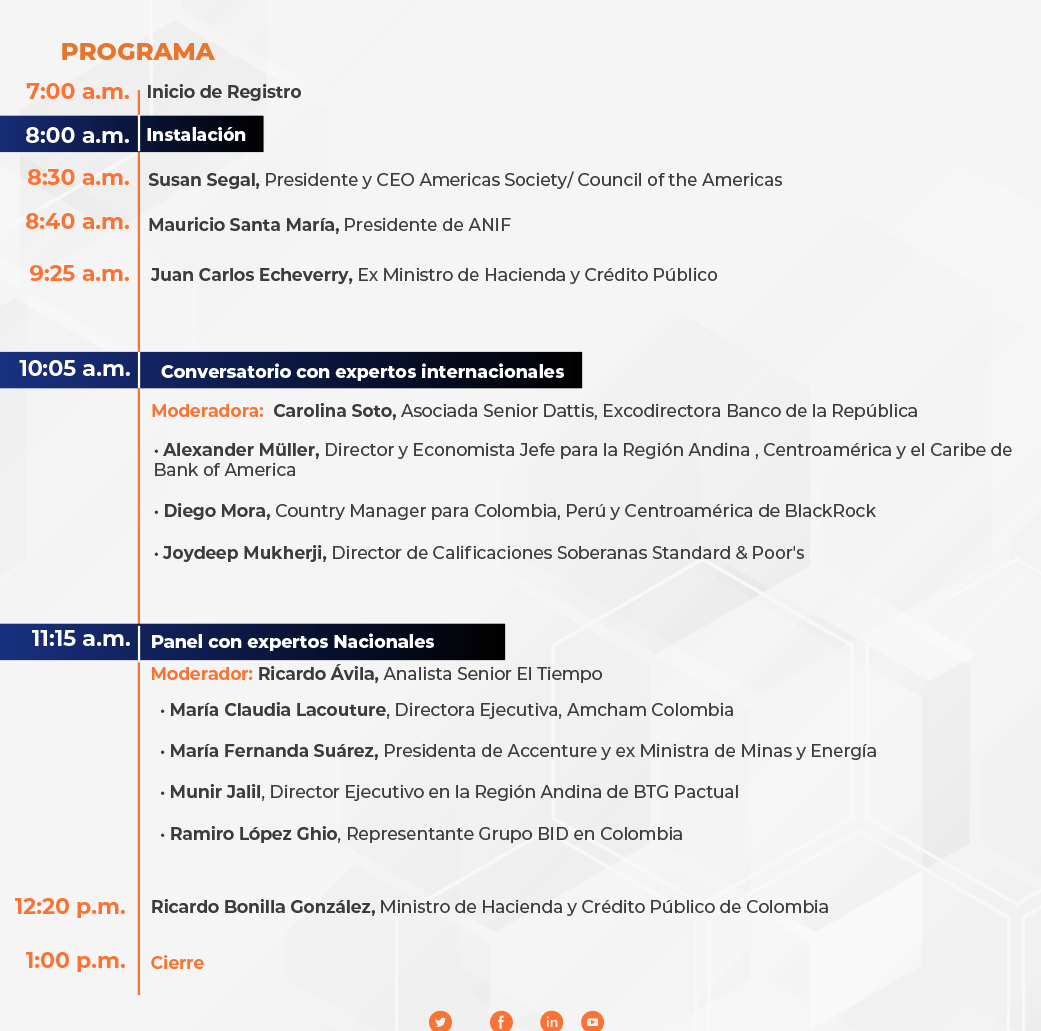 PROGRAMA

7:00 a.m. Inicio de Registro

8:00 a.m. Instalación

8:30 a.m. Susan Segal, Presidente y CEO Americas Society/ Council of the Americas

8:40 a.m. Mauricio Santa María, Presidente de ANIF

9:25 a.m. Juan Carlos Echeverry, Ex Ministro de Hacienda y Crédito Público

10:05 a.m. Conversatorio con expertos internacionales

Moderadora: Carolina Soto, Asociada Senior Dattis, Excodirectora Banco de la República

• Alexander Müller, Director y Economista Jefe para la Región Andina , Centroamérica y el Caribe de Bank of America

• Diego Mora, Country Manager para Colombia, Perú y Centroamérica de BlackRock

• Joydeep Mukherji, Director de Calificaciones Soberanas Standard & Poor's

11:15 a.m. Panel con expertos Nacionales

Moderador: Ricardo Ávila, Analista Senior El Tiempo

• María Claudia Lacouture, Directora Ejecutiva, Amcham Colombia

• María Fernanda Suárez, Presidenta de Accenture y ex Ministra de Minas y Energía

• Munir Jalil, Director Ejecutivo en la Región Andina de BTG Pactual

• Ramiro López Ghio, Representante Grupo BID en Colombia

12:20 p.m. Ricardo Bonilla González, Ministro de Hacienda y Crédito Público de Colombia

1:00 p.m. Cierre